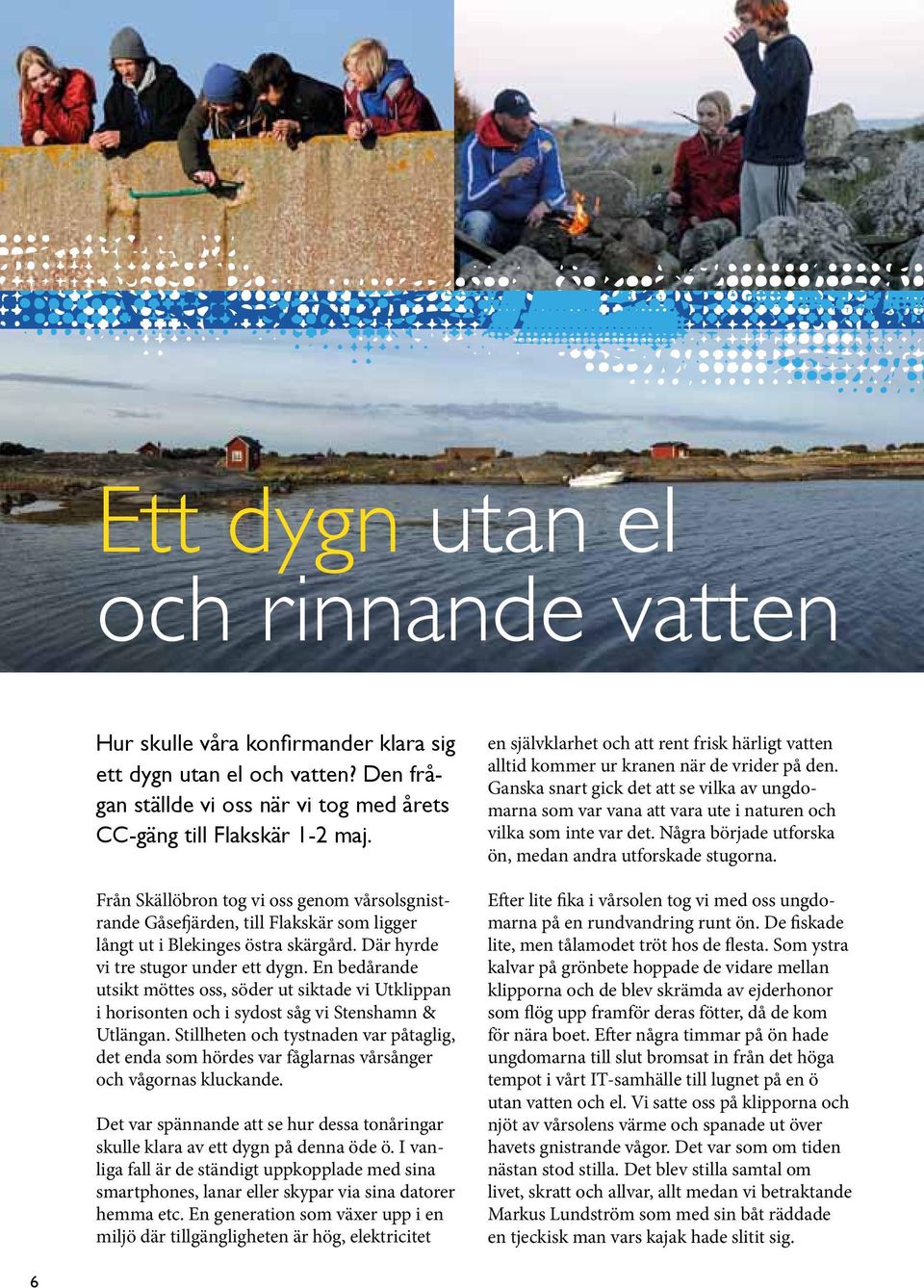 Ett dygn utan el och rinnande vatten

Hur skulle våra konfirmander klara sig ett dygn utan el och vatten? Den frågan ställde vi oss när vi tog med årets CC-gäng till Flakskär 1-2 maj.

Från Skällöbron tog vi oss genom vårsolsgnistrande Gåsefjärden, till Flakskär som ligger långt ut i Blekinges östra skärgård. Där hyrde vi tre stugor under ett dygn. En bedårande utsikt möttes oss, söder ut siktade vi Utklippan i horisonten och i sydost såg vi Stenshamn & Utlängan. Stillheten och tystnaden var påtaglig, det enda som hördes var fåglarnas vårsånger och vågornas kluckande.

Det var spännande att se hur dessa tonåringar skulle klara av ett dygn på denna öde ö. I vanliga fall är de ständigt uppkopplade med sina smartphones, lanar eller skypar via sina datorer hemma etc. En generation som växer upp i en miljö där tillgängligheten är hög, elektricitet en självklarhet och att rent frisk härligt vatten alltid kommer ur kranen när de vrider på den. Ganska snart gick det att se vilka av ungdomarna som var vana att vara ute i naturen och vilka som inte var det. Några började utforska ön, medan andra utforskade stugorna.

Efter lite fika i vårsolen tog vi med oss ungdomarna på en rundvandring runt ön. De fiskade lite, men tålamodet tröt hos de flesta. Som ystra kalvar på grönbete hoppade de vidare mellan klipporna och de blev skrämda av ejderhonor som flög upp framför deras fötter, då de kom för nära boet. Efter några timmar på ön hade ungdomarna till slut bromsat in från det höga tempot i vårt IT-samhälle till lugnet på en ö utan vatten och el. Vi satte oss på klipporna och njöt av vårsolens värme och spanade ut över havets gnistrande vågor. Det var som om tiden nästan stod stilla. Det blev stilla samtal om livet, skratt och allvar, allt medan vi betraktande Markus Lundström som med sin båt räddade en tjeckisk man vars kajak hade slitit sig.

6